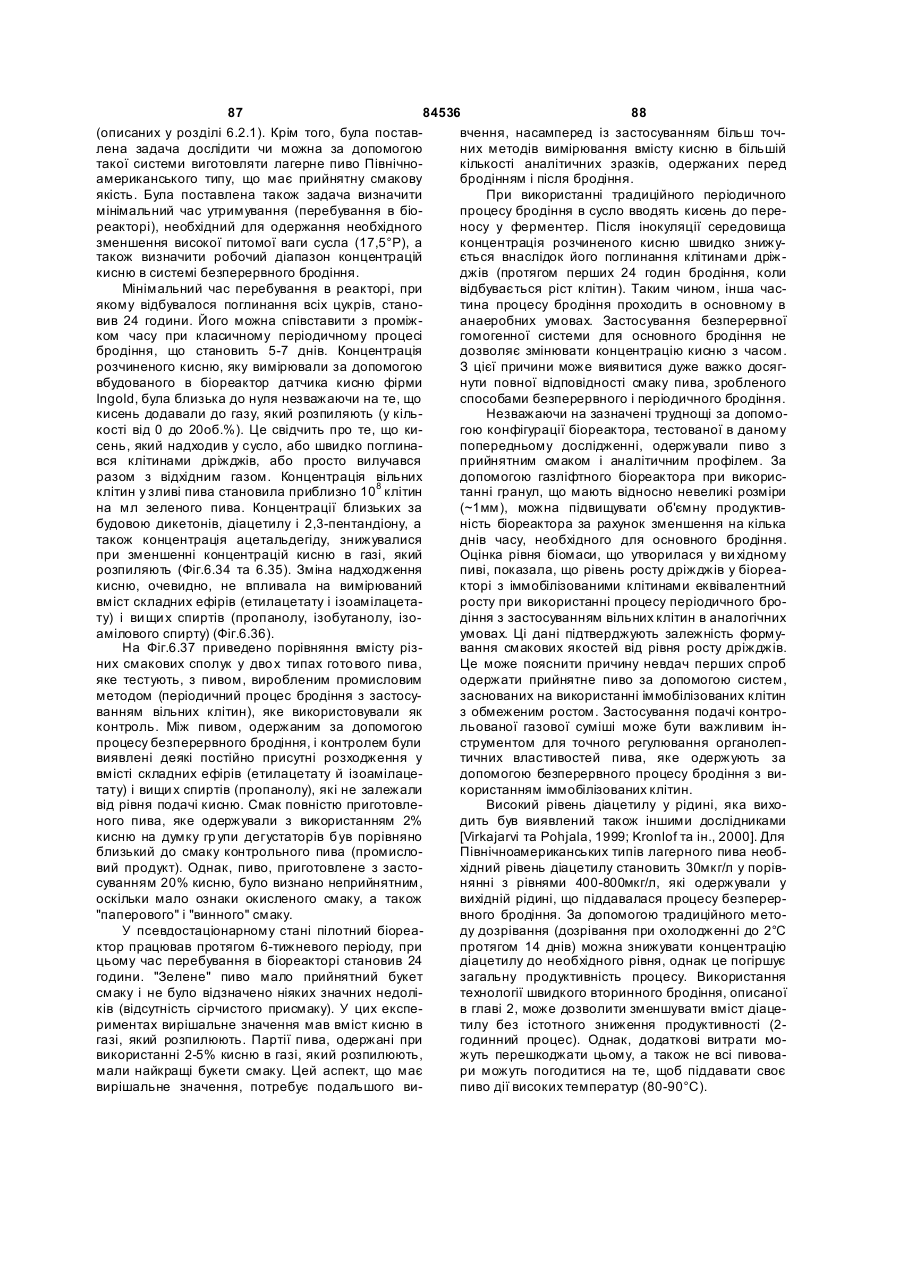 87 84536 88

(описаних у розділі 6.2.1). Крім того, була поставлена задача дослідити чи можна за допомогою такої системи виготовляти лагерне пиво Північноамериканського типу, що має прийнятну смакову якість. Була поставлена також задача визначити мінімальний час утримування (перебування в біореакторі), необхідний для одержання необхідного зменшення високої питомої ваги сусла (17,5°Р), а також визначити робочий діапазон концентрацій кисню в системі безперервного бродіння.

Мінімальний час перебування в реакторі, при якому відбувалося поглинання всіх цукрів, становив 24 години. Його можна співставити з проміжком часу при класичному періодичному процесі бродіння, що становить 5-7 днів. Концентрація розчиненого кисню, яку вимірювали за допомогою вбудованого в біореактор датчика кисню фірми Ingold, була близька до нуля незважаючи на те, що кисень додавали до газу, який розпиляють (у кількості від 0 до 20об.%). Це свідчить про те, що кисень, який надходив у сусло, або швидко поглинався клітинами дріжджів, або просто вилучався разом з відхідним газом. Концентрація вільних клітин у зливі пива становила приблизно $10^8$ клітин на мл зеленого пива. Концентрації близьких за будовою дикетонів, діацетилу і 2,3-пентандіону, а також концентрація ацетальдегіду, знижувалися при зменшенні концентрацій кисню в газі, який розпиляють (Фіг.6.34 та 6.35). Зміна надходження кисню, очевидно, не впливала на вимірюваний вміст складних ефірів (етилацетату і ізоамілацетату) і вищих спиртів (пропанолу, ізобутанолу, ізоамілового спирту) (Фіг.6.36).

На Фіг.6.37 приведено порівняння вмісту різних смакових сполук у двох типах готового пива, яке тестують, з пивом, виробленим промисловим методом (періодичний процес бродіння з застосуванням вільних клітин), яке використовували як контроль. Між пивом, одержаним за допомогою процесу безперервного бродіння, і контролем були виявлені деякі постійно присутні розходження у вмісті складних ефірів (етилацетату й ізоамілацетату) і вищих спиртів (пропанолу), які не залежали від рівня подачі кисню. Смак повністю приготовленого пива, яке одержували з використанням 2% кисню на думку групи дегустаторів був порівняно близький до смаку контрольного пива (промисловий продукт). Однак, пиво, приготовлене з застосуванням 20% кисню, було визнано неприйнятним, оскільки мало ознаки окисленого смаку, а також "паперового" і "винного" смаку.

У псевдостаціонарному стані пілотний біореактор працював протягом 6-тижневого періоду, при цьому час перебування в біореакторі становив 24 години. "Зелене" пиво мало прийнятний букет смаку і не було відзначено ніяких значних недоліків (відсутність сірчистого присмаку). У цих експериментах вирішальне значення мав вміст кисню в газі, який розпилюють. Партії пива, одержані при використанні 2-5% кисню в газі, який розпилюють, мали найкращі букети смаку. Цей аспект, що має вирішальне значення, потребує подальшого вивчення, насамперед із застосуванням більш точних методів вимірювання вмісту кисню в більшій кількості аналітичних зразків, одержаних перед бродінням і після бродіння.

При використанні традиційного періодичного процесу бродіння в сусло вводять кисень до переносу у ферментер. Після інокуляції середовища концентрація розчиненого кисню швидко знижується внаслідок його поглинання клітинами дріжджів (протягом перших 24 годин бродіння, коли відбувається ріст клітин). Таким чином, інша частина процесу бродіння проходить в основному в анаеробних умовах. Застосування безперервної гомогенної системи для основного бродіння не дозволяє змінювати концентрацію кисню з часом. З цієї причини може виявитися дуже важко досягнути повної відповідності смаку пива, зробленого способами безперервного і періодичного бродіння.

Незважаючи на зазначені труднощі за допомогою конфігурації біореактора, тестованої в даному попередньому дослідженні, одержували пиво з прийнятним смаком і аналітичним профілем. За допомогою газліфтного біореактора при використанні гранул, що мають відносно невеликі розміри (~1мм), можна підвищувати об'ємну продуктивність біореактора за рахунок зменшення на кілька днів часу, необхідного для основного бродіння. Оцінка рівня біомаси, що утворилася у вихідному пиві, показала, що рівень росту дріжджів у біореакторі з іммобілізованими клітинами еквівалентний росту при використанні процесу періодичного бродіння з застосуванням вільних клітин в аналогічних умовах. Ці дані підтверджують залежність формування смакових якостей від рівня росту дріжджів. Це може пояснити причину невдач перших спроб одержати прийнятне пиво за допомогою систем, заснованих на використанні іммобілізованих клітин з обмеженим ростом. Застосування подачі контрольованої газової суміші може бути важливим інструментом для точного регулювання органолептичних властивостей пива, яке одержують за допомогою безперервного процесу бродіння з використанням іммобілізованих клітин.

Високий рівень діацетилу у рідині, яка виходить був виявлений також іншими дослідниками [Virkajarvi та Pohjala, 1999; Kronlof та ін., 2000]. Для Північноамериканських типів лагерного пива необхідний рівень діацетилу становить 30мкг/л у порівнянні з рівнями 400-800мкг/л, які одержували у вихідній рідині, що піддавалася процесу безперервного бродіння. За допомогою традиційного методу дозрівання (дозрівання при охолодженні до 2°С протягом 14 днів) можна знижувати концентрацію діацетилу до необхідного рівня, однак це погіршує загальну продуктивність процесу. Використання технології швидкого вторинного бродіння, описаної в главі 2, може дозволити зменшувати вміст діацетилу без істотного зниження продуктивності (2-годинний процес). Однак, додаткові витрати можуть перешкоджати цьому, а також не всі пивовари можуть погодитися на те, щоб піддавати своє пиво дії високих температур (80-90°С).